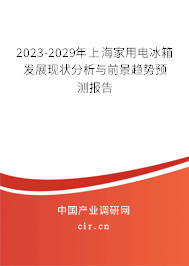 2023-2029年上海家用电冰箱发展现状分析与前景趋势预测报告

中国产业调研网
cir.cn